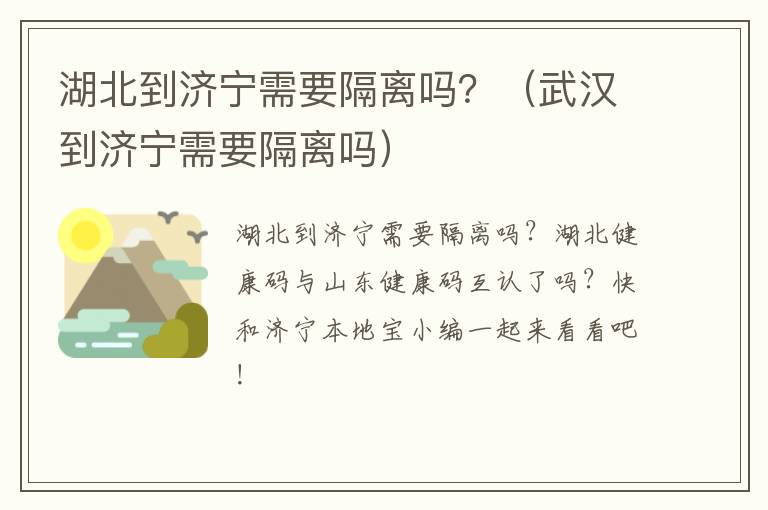 湖北到济宁需要隔离吗？（武汉到济宁需要隔离吗）

湖北到济宁需要隔离吗？湖北健康码与山东健康码互认了吗？快和济宁本地宝小编一起来看看吧！